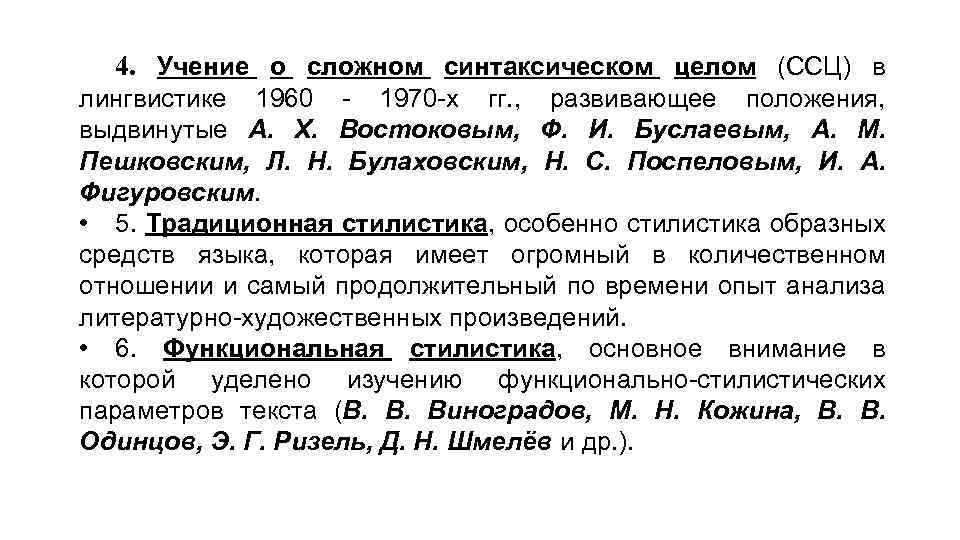 4. Учение о сложном синтаксическом целом (ССЦ) в лингвистике 1960 - 1970-х гг., развивающее положения, выдвинутые А. Х. Востоковым, Ф. И. Буслаевым, А. М. Пешковским, Л. Н. Булаховским, Н. С. Поспеловым, И. А. Фигуровским.

• 5. Традиционная стилистика, особенно стилистика образных средств языка, которая имеет огромный в количественном отношении и самый продолжительный по времени опыт анализа литературно-художественных произведений.

• 6. Функциональная стилистика, основное внимание в которой уделено изучению функционально-стилистических параметров текста (В. В. Виноградов, М. Н. Кожина, В. В. Одинцов, Э. Г. Ризель, Д. Н. Шмелёв и др.).